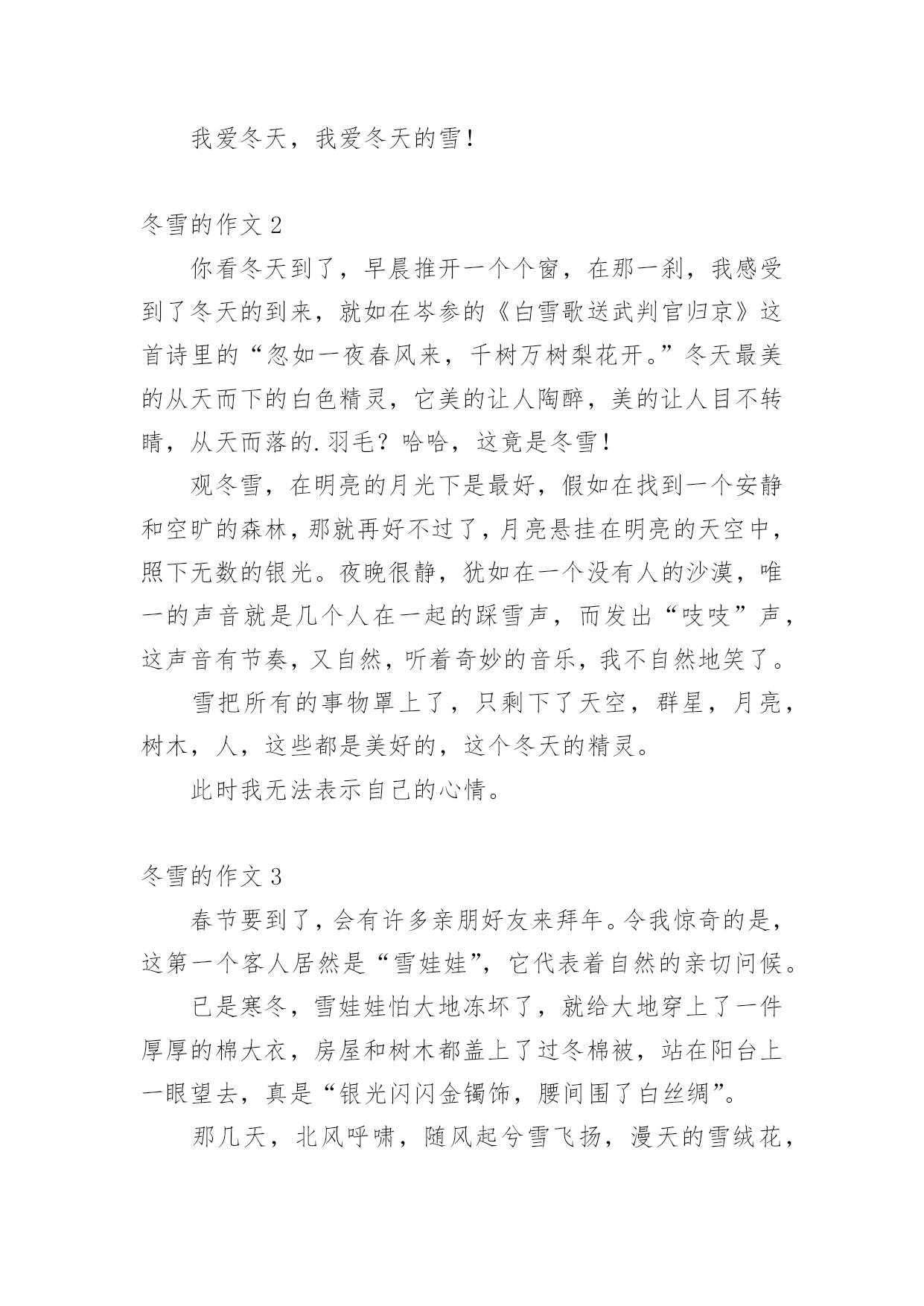 我爱冬天，我爱冬天的雪！

冬雪的作文 2

你看冬天到了，早晨推开一个个窗，在那一刹，我感受到了冬天的到来，就如在岑参的《白雪歌送武判官归京》这首诗里的“忽如一夜春风来，千树万树梨花开。”冬天最美的从天而下的白色精灵，它美的让人陶醉，美的让人目不转睛，从天而落的.羽毛？哈哈，这竟是冬雪！

观冬雪，在明亮的月光下是最好，假如在找到一个安静和空旷的森林，那就再好不过了，月亮悬挂在明亮的天空中，照下无数的银光。夜晚很静，犹如在一个没有人的沙漠，唯一的声音就是几个人在一起的踩雪声，而发出“吱吱”声，这声音有节奏，又自然，听着奇妙的音乐，我不自然地笑了。

雪把所有的事物罩上了，只剩下了天空，群星，月亮，树木，人，这些都是美好的，这个冬天的精灵。

此时我无法表示自己的心情。

冬雪的作文 3

春节要到了，会有许多亲朋好友来拜年。令我惊奇的是，这第一个客人居然是“雪娃娃”，它代表着自然的亲切问候。

已是寒冬，雪娃娃怕大地冻坏了，就给大地穿上了一件厚厚的棉大衣，房屋和树木都盖上了过冬棉被，站在阳台上一眼望去，真是“银光闪闪金镯饰，腰间围了白丝绸”。

那几天，北风呼啸，随风起兮雪飞扬，漫天的雪绒花，